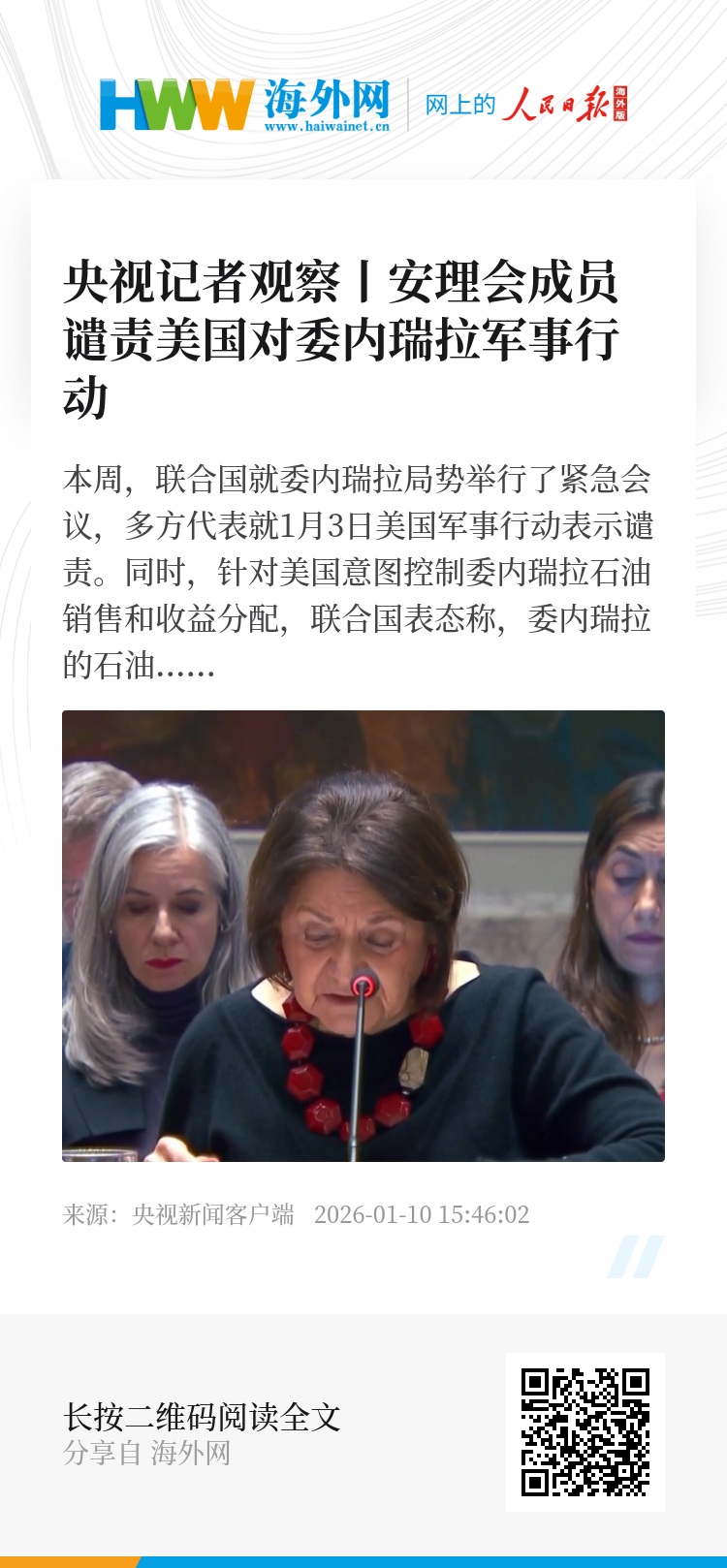 HWW 海外网
www.haiwainet.cn

网上的 人民日报 海外版

央视记者观察丨安理会成员谴责美国对委内瑞拉军事行动

本周，联合国就委内瑞拉局势举行了紧急会议，多方代表就1月3日美国军事行动表示谴责。同时，针对美国意图控制委内瑞拉石油销售和收益分配，联合国表态称，委内瑞拉的石油......

来源：央视新闻客户端 2026-01-10 15:46:02

长按二维码阅读全文
分享自 海外网